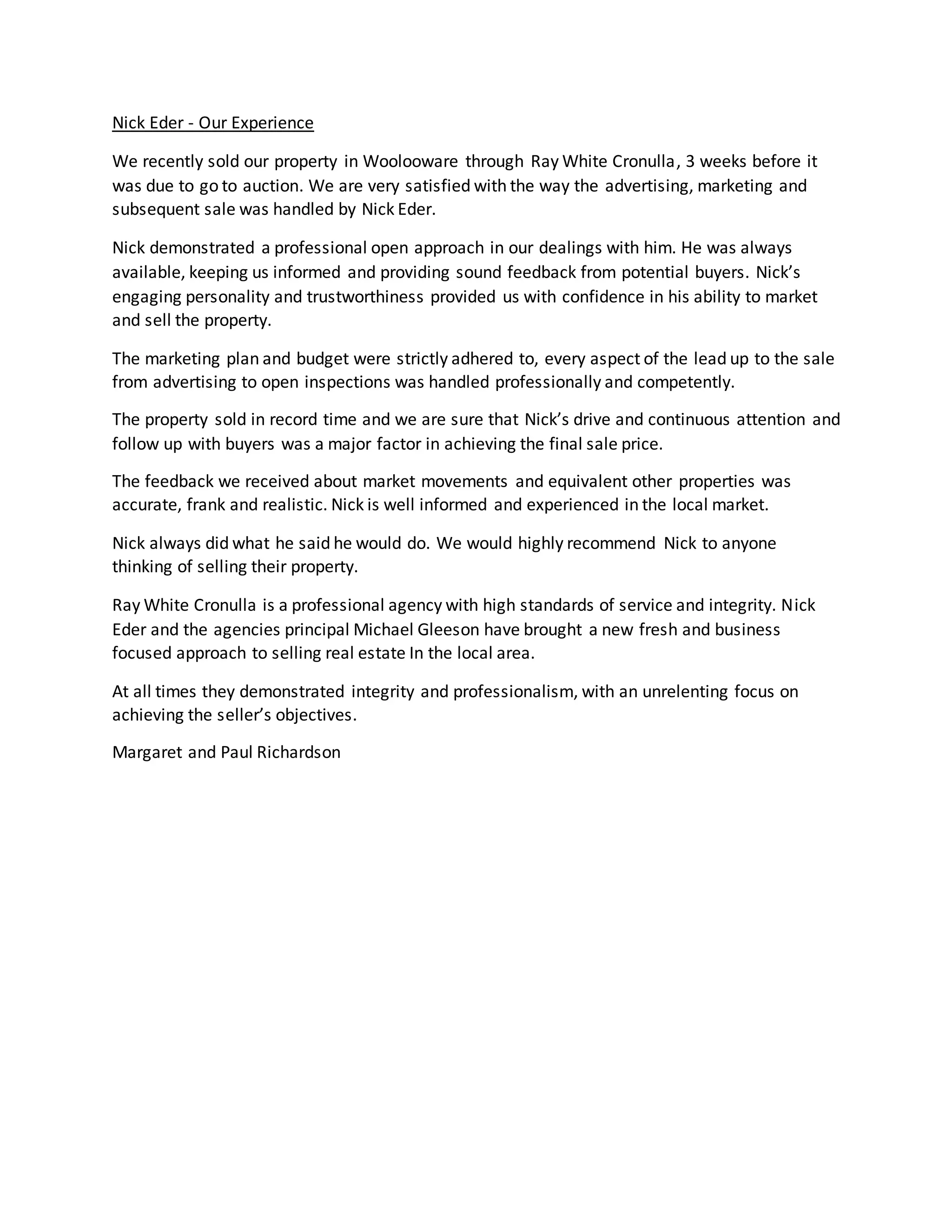 Nick Eder - Our Experience

We recently sold our property in Woolooware through Ray White Cronulla, 3 weeks before it was due to go to auction. We are very satisfied with the way the advertising, marketing and subsequent sale was handled by Nick Eder.

Nick demonstrated a professional open approach in our dealings with him. He was always available, keeping us informed and providing sound feedback from potential buyers. Nick's engaging personality and trustworthiness provided us with confidence in his ability to market and sell the property.

The marketing plan and budget were strictly adhered to, every aspect of the lead up to the sale from advertising to open inspections was handled professionally and competently.

The property sold in record time and we are sure that Nick's drive and continuous attention and follow up with buyers was a major factor in achieving the final sale price.

The feedback we received about market movements and equivalent other properties was accurate, frank and realistic. Nick is well informed and experienced in the local market.

Nick always did what he said he would do. We would highly recommend Nick to anyone thinking of selling their property.

Ray White Cronulla is a professional agency with high standards of service and integrity. Nick Eder and the agencies principal Michael Gleeson have brought a new fresh and business focused approach to selling real estate In the local area.

At all times they demonstrated integrity and professionalism, with an unrelenting focus on achieving the seller's objectives.

Margaret and Paul Richardson